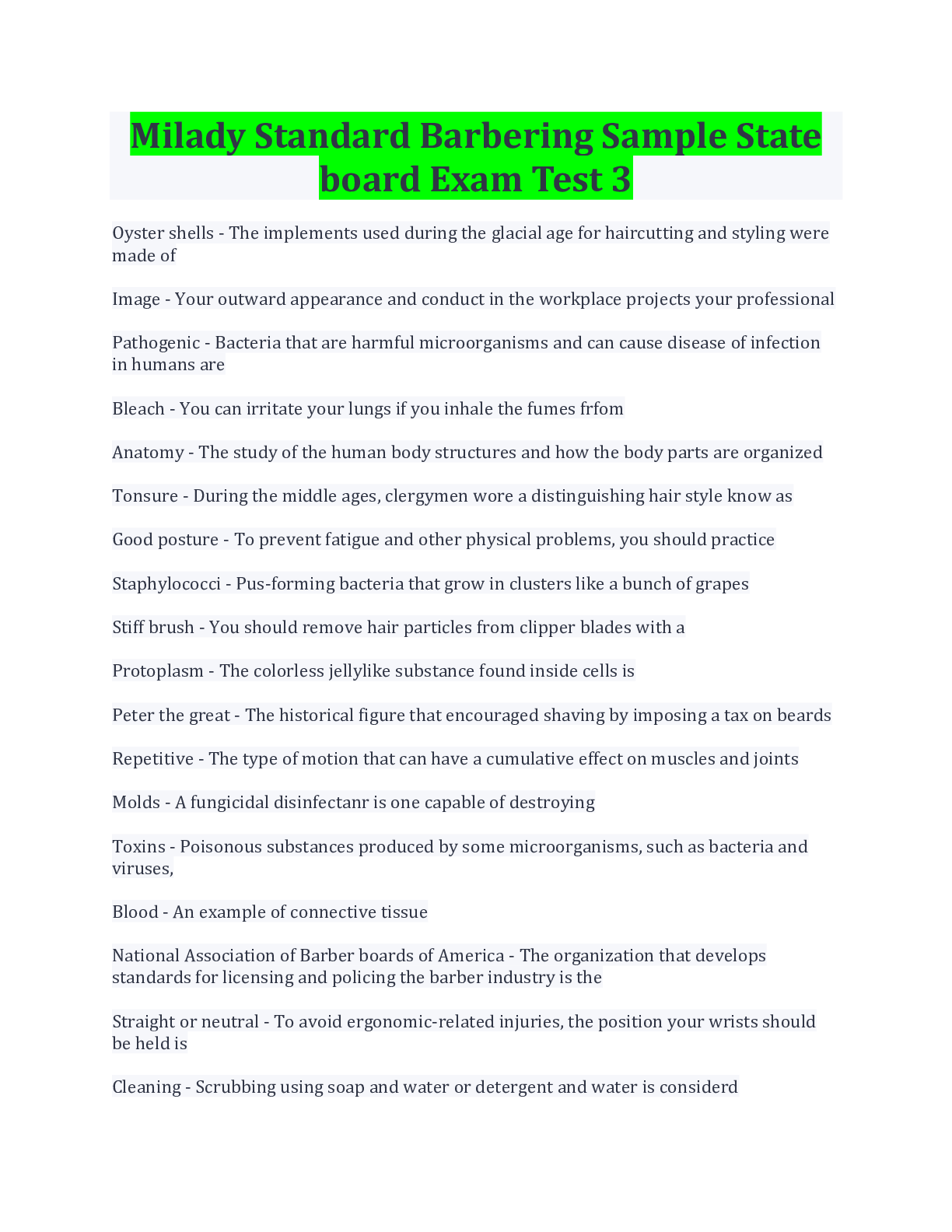 Milady Standard Barbering Sample State board Exam Test 3

Oyster shells - The implements used during the glacial age for haircutting and styling were made of

Image - Your outward appearance and conduct in the workplace projects your professional

Pathogenic - Bacteria that are harmful microorganisms and can cause disease of infection in humans are

Bleach - You can irritate your lungs if you inhale the fumes frfom

Anatomy - The study of the human body structures and how the body parts are organized

Tonsure - During the middle ages, clergymen wore a distinguishing hair style know as

Good posture - To prevent fatigue and other physical problems, you should practice

Staphylococci - Pus-forming bacteria that grow in clusters like a bunch of grapes

Stiff brush - You should remove hair particles from clipper blades with a

Protoplasm - The colorless jellylike substance found inside cells is

Peter the great - The historical figure that encouraged shaving by imposing a tax on beards

Repetitive - The type of motion that can have a cumulative effect on muscles and joints

Molds - A fungicidal disinfectanr is one capable of destroying

Toxins - Poisonous substances produced by some microorganisms, such as bacteria and viruses,

Blood - An example of connective tissue

National Association of Barber boards of America - The organization that develops standards for licensing and policing the barber industry is the

Straight or neutral - To avoid ergonomic-related injuries, the position your wrists should be held is

Cleaning - Scrubbing using soap and water or detergent and water is considerd